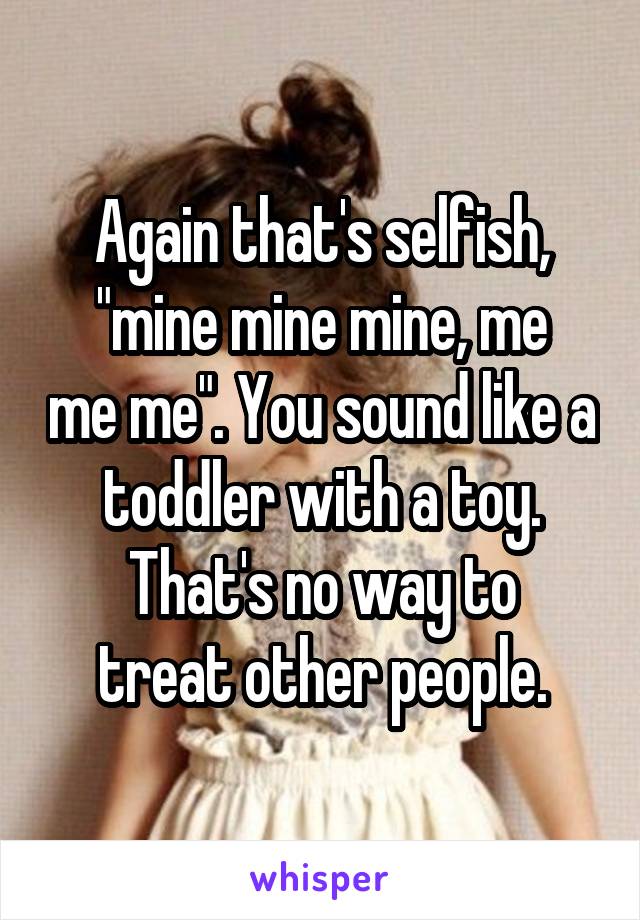 Again that's selfish, "mine mine mine, me me me". You sound like a toddler with a toy. That's no way to treat other people.

whisper